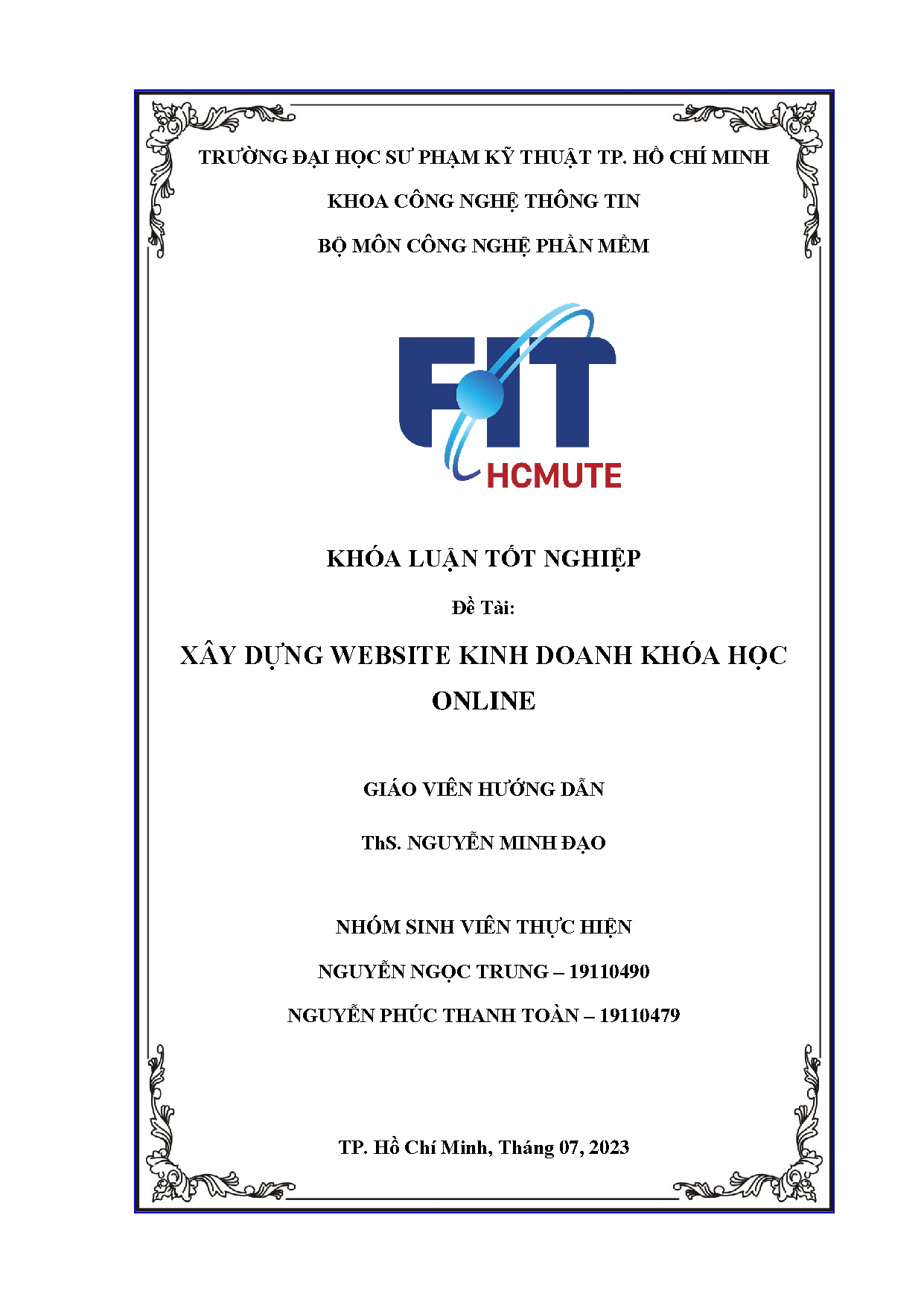 TRƯỜNG ĐẠI HỌC SƯ PHẠM KỸ THUẬT TP. HỒ CHÍ MINH

KHOA CÔNG NGHỆ THÔNG TIN

BỘ MÔN CÔNG NGHỆ PHẦN MỀM

FIT

HCMUTE

KHÓA LUẬN TỐT NGHIỆP

Đề Tài:

XÂY DỰNG WEBSITE KINH DOANH KHÓA HỌC ONLINE

GIÁO VIÊN HƯỚNG DẪN

ThS. NGUYỄN MINH ĐẠO

NHÓM SINH VIÊN THỰC HIỆN

NGUYỄN NGỌC TRUNG – 19110490

NGUYỄN PHÚC THANH TOÀN – 19110479

TP. Hồ Chí Minh, Tháng 07, 2023